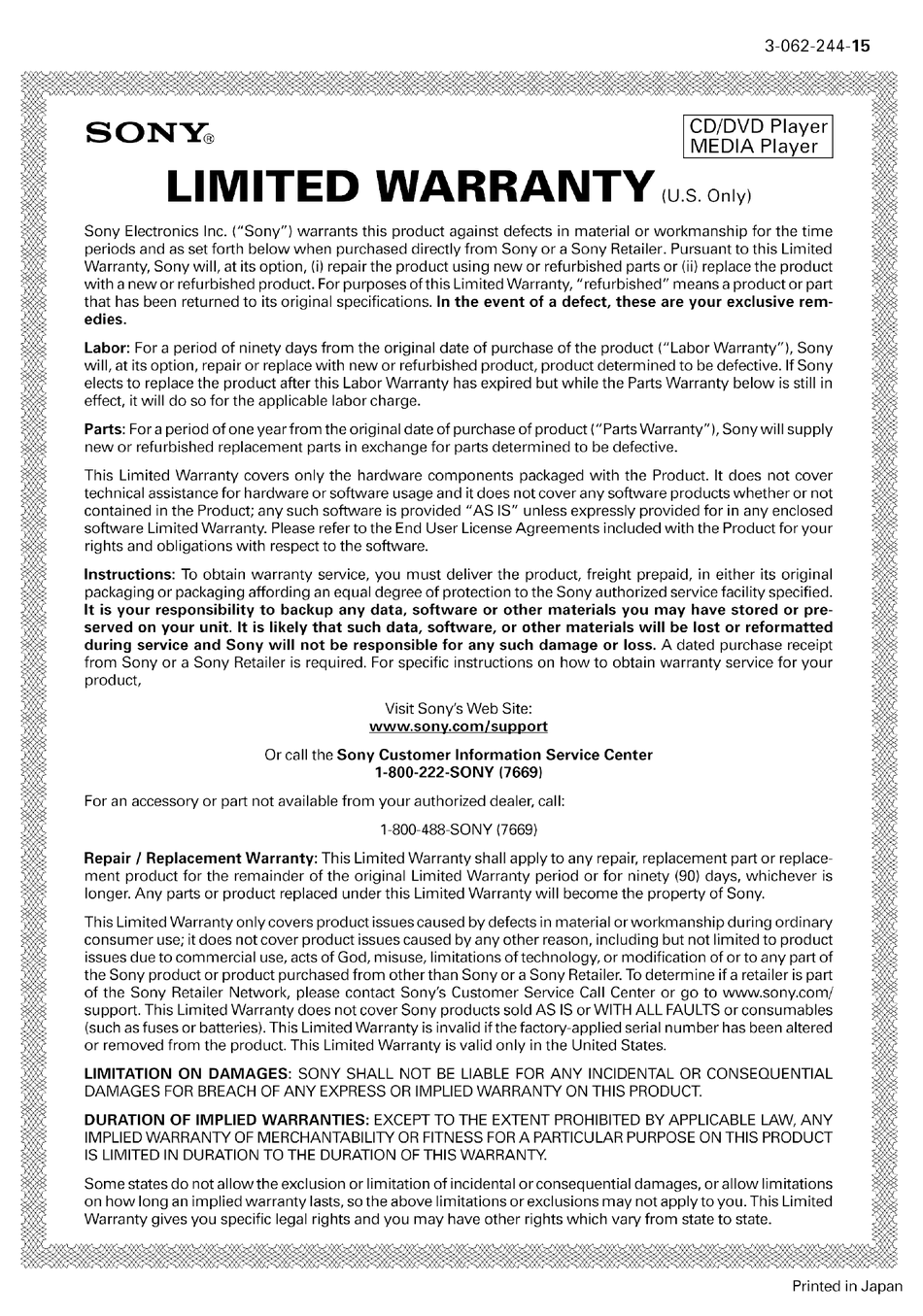 3-062-244-15

SONY®

CD/DVD Player
MEDIA Player

LIMITED WARRANTY (U.S. Only)

Sony Electronics Inc. ("Sony") warrants this product against defects in material or workmanship for the time periods and as set forth below when purchased directly from Sony or a Sony Retailer. Pursuant to this Limited Warranty, Sony will, at its option, (i) repair the product using new or refurbished parts or (ii) replace the product with a new or refurbished product. For purposes of this Limited Warranty, "refurbished" means a product or part that has been returned to its original specifications. In the event of a defect, these are your exclusive remedies.

Labor: For a period of ninety days from the original date of purchase of the product ("Labor Warranty"), Sony will, at its option, repair or replace with new or refurbished product, product determined to be defective. If Sony elects to replace the product after this Labor Warranty has expired but while the Parts Warranty below is still in effect, it will do so for the applicable labor charge.

Parts: For a period of one year from the original date of purchase of product ("Parts Warranty"), Sony will supply new or refurbished replacement parts in exchange for parts determined to be defective.

This Limited Warranty covers only the hardware components packaged with the Product. It does not cover technical assistance for hardware or software usage and it does not cover any software products whether or not contained in the Product; any such software is provided "AS IS" unless expressly provided for in any enclosed software Limited Warranty. Please refer to the End User License Agreements included with the Product for your rights and obligations with respect to the software.

Instructions: To obtain warranty service, you must deliver the product, freight prepaid, in either its original packaging or packaging affording an equal degree of protection to the Sony authorized service facility specified. It is your responsibility to backup any data, software or other materials you may have stored or preserved on your unit. It is likely that such data, software, or other materials will be lost or reformatted during service and Sony will not be responsible for any such damage or loss. A dated purchase receipt from Sony or a Sony Retailer is required. For specific instructions on how to obtain warranty service for your product,

Visit Sony's Web Site:
www.sony.com/support

Or call the Sony Customer Information Service Center
1-800-222-SONY (7669)

For an accessory or part not available from your authorized dealer, call:

1-800-488-SONY (7669)

Repair / Replacement Warranty: This Limited Warranty shall apply to any repair, replacement part or replacement product for the remainder of the original Limited Warranty period or for ninety (90) days, whichever is longer. Any parts or product replaced under this Limited Warranty will become the property of Sony.

This Limited Warranty only covers product issues caused by defects in material or workmanship during ordinary consumer use; it does not cover product issues caused by any other reason, including but not limited to product issues due to commercial use, acts of God, misuse, limitations of technology, or modification of or to any part of the Sony product or product purchased from other than Sony or a Sony Retailer. To determine if a retailer is part of the Sony Retailer Network, please contact Sony's Customer Service Call Center or go to www.sony.com/support. This Limited Warranty does not cover Sony products sold AS IS or WITH ALL FAULTS or consumables (such as fuses or batteries). This Limited Warranty is invalid if the factory-applied serial number has been altered or removed from the product. This Limited Warranty is valid only in the United States.

LIMITATION ON DAMAGES: SONY SHALL NOT BE LIABLE FOR ANY INCIDENTAL OR CONSEQUENTIAL DAMAGES FOR BREACH OF ANY EXPRESS OR IMPLIED WARRANTY ON THIS PRODUCT.

DURATION OF IMPLIED WARRANTIES: EXCEPT TO THE EXTENT PROHIBITED BY APPLICABLE LAW, ANY IMPLIED WARRANTY OF MERCHANTABILITY OR FITNESS FOR A PARTICULAR PURPOSE ON THIS PRODUCT IS LIMITED IN DURATION TO THE DURATION OF THIS WARRANTY.

Some states do not allow the exclusion or limitation of incidental or consequential damages, or allow limitations on how long an implied warranty lasts, so the above limitations or exclusions may not apply to you. This Limited Warranty gives you specific legal rights and you may have other rights which vary from state to state.

Printed in Japan